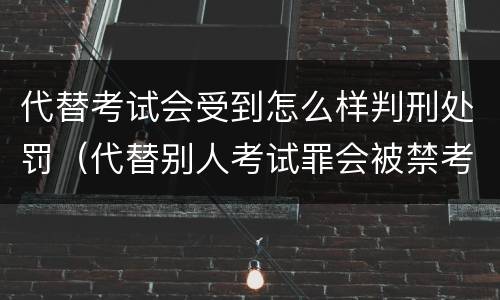 代替考试会受到怎么样判刑处罚（代替别人考试罪会被禁考